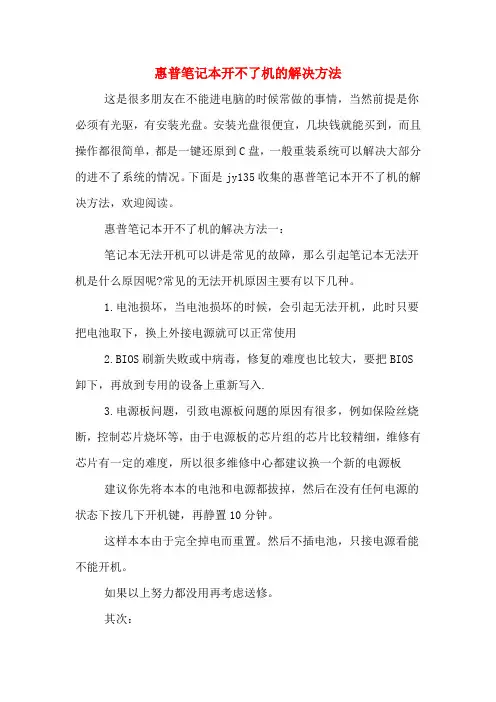 惠普笔记本开不了机的解决方法

这是很多朋友在不能进电脑的时候常做的事情，当然前提是你必须有光驱，有安装光盘。安装光盘很便宜，几块钱就能买到，而且操作都很简单，都是一键还原到C盘，一般重装系统可以解决大部分的进不了系统的情况。下面是jy135收集的惠普笔记本开不了机的解决方法，欢迎阅读。

惠普笔记本开不了机的解决方法一：

笔记本无法开机可以讲是常见的故障，那么引起笔记本无法开机是什么原因呢?常见的无法开机原因主要有以下几种。

1.电池损坏，当电池损坏的时候，会引起无法开机，此时只要把电池取下，换上外接电源就可以正常使用

2.BIOS刷新失败或中病毒，修复的难度也比较大，要把BIOS卸下，再放到专用的设备上重新写入.

3.电源板问题，引致电源板问题的原因有很多，例如保险丝烧断，控制芯片烧坏等，由于电源板的芯片组的芯片比较精细，维修有芯片有一定的难度，所以很多维修中心都建议换一个新的电源板

建议你先将本本的电池和电源都拔掉，然后在没有任何电源的状态下按几下开机键，再静置10分钟。

这样本本由于完全掉电而重置。然后不插电池，只接电源看能不能开机。

如果以上努力都没用再考虑送修。

其次：